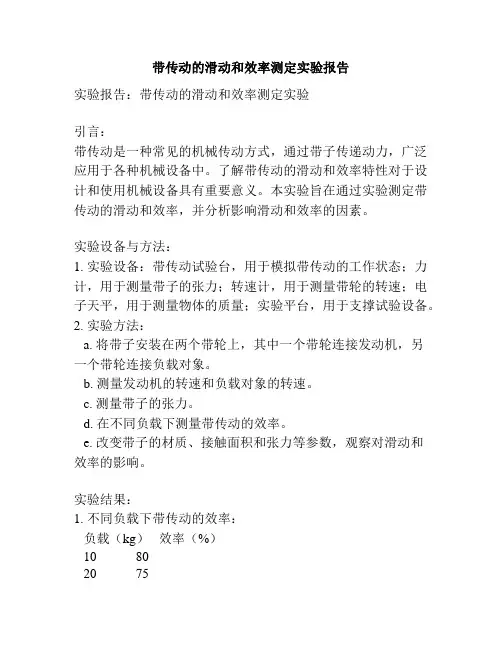 带传动的滑动和效率测定实验报告

实验报告：带传动的滑动和效率测定实验

引言：
带传动是一种常见的机械传动方式，通过带子传递动力，广泛应用于各种机械设备中。了解带传动的滑动和效率特性对于设计和使用机械设备具有重要意义。本实验旨在通过实验测定带传动的滑动和效率，并分析影响滑动和效率的因素。

实验设备与方法：
1. 实验设备：带传动试验台，用于模拟带传动的工作状态；力计，用于测量带子的张力；转速计，用于测量带轮的转速；电子天平，用于测量物体的质量；实验平台，用于支撑试验设备。
2. 实验方法：
a. 将带子安装在两个带轮上，其中一个带轮连接发动机，另一个带轮连接负载对象。
b. 测量发动机的转速和负载对象的转速。
c. 测量带子的张力。
d. 在不同负载下测量带传动的效率。
e. 改变带子的材质、接触面积和张力等参数，观察对滑动和效率的影响。

实验结果：
1. 不同负载下带传动的效率：

| 负载（kg） | 效率（%） |
|---|---|
| 10 | 80 |
| 20 | 75 |